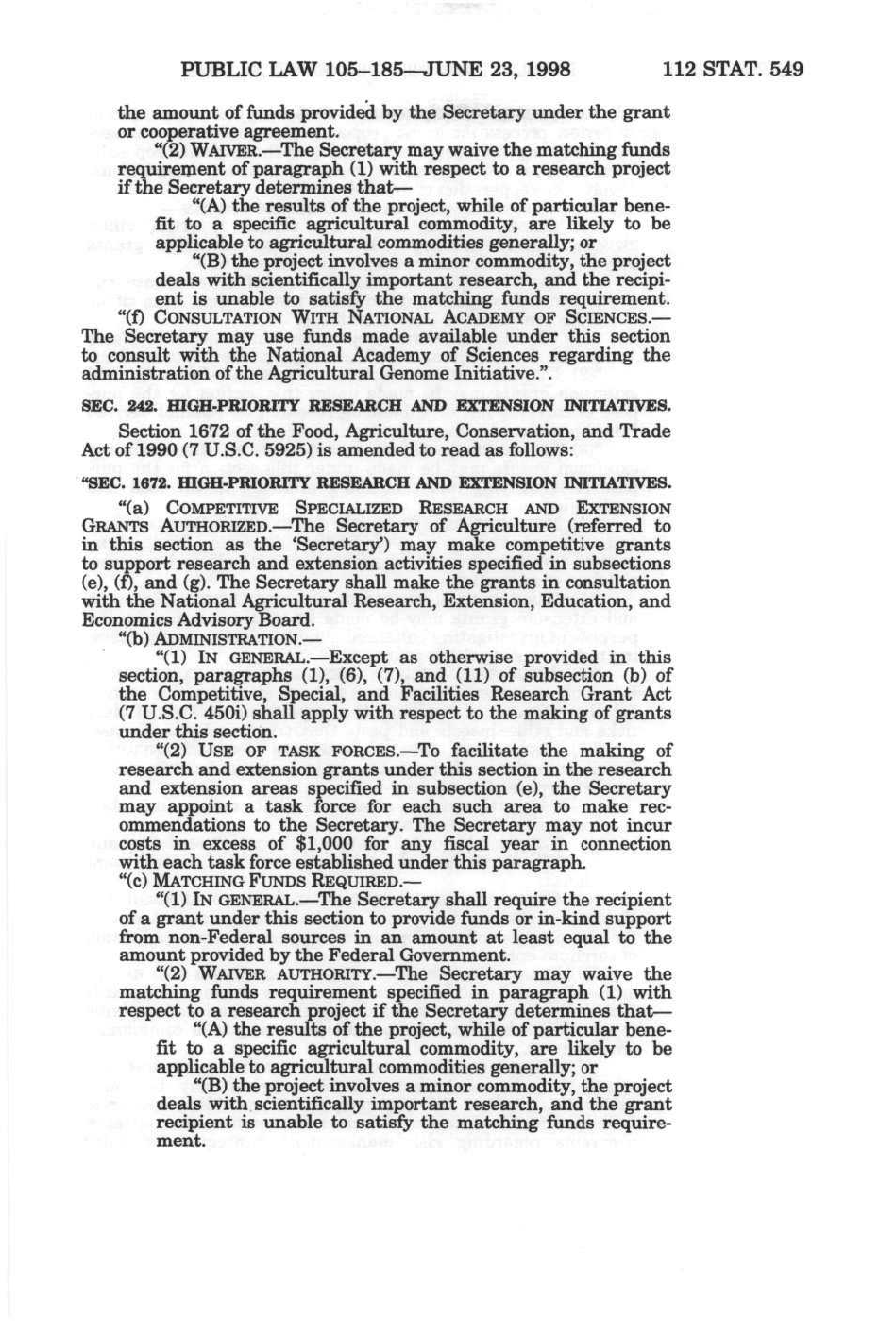 PUBLIC LAW 105–185—JUNE 23, 1998 112 STAT. 549

the amount of funds provided by the Secretary under the grant or cooperative agreement.

"(2) WAIVER.—The Secretary may waive the matching funds requirement of paragraph (1) with respect to a research project if the Secretary determines that—

"(A) the results of the project, while of particular benefit to a specific agricultural commodity, are likely to be applicable to agricultural commodities generally; or

"(B) the project involves a minor commodity, the project deals with scientifically important research, and the recipient is unable to satisfy the matching funds requirement.

"(f) CONSULTATION WITH NATIONAL ACADEMY OF SCIENCES.—The Secretary may use funds made available under this section to consult with the National Academy of Sciences regarding the administration of the Agricultural Genome Initiative.".

SEC. 242. HIGH-PRIORITY RESEARCH AND EXTENSION INITIATIVES.

Section 1672 of the Food, Agriculture, Conservation, and Trade Act of 1990 (7 U.S.C. 5925) is amended to read as follows:

"SEC. 1672. HIGH-PRIORITY RESEARCH AND EXTENSION INITIATIVES.

"(a) COMPETITIVE SPECIALIZED RESEARCH AND EXTENSION GRANTS AUTHORIZED.—The Secretary of Agriculture (referred to in this section as the 'Secretary') may make competitive grants to support research and extension activities specified in subsections (e), (f), and (g). The Secretary shall make the grants in consultation with the National Agricultural Research, Extension, Education, and Economics Advisory Board.

"(b) ADMINISTRATION.—

"(1) IN GENERAL.—Except as otherwise provided in this section, paragraphs (1), (6), (7), and (11) of subsection (b) of the Competitive, Special, and Facilities Research Grant Act (7 U.S.C. 450i) shall apply with respect to the making of grants under this section.

"(2) USE OF TASK FORCES.—To facilitate the making of research and extension grants under this section in the research and extension areas specified in subsection (e), the Secretary may appoint a task force for each such area to make recommendations to the Secretary. The Secretary may not incur costs in excess of $1,000 for any fiscal year in connection with each task force established under this paragraph.

"(c) MATCHING FUNDS REQUIRED.—

"(1) IN GENERAL.—The Secretary shall require the recipient of a grant under this section to provide funds or in-kind support from non-Federal sources in an amount at least equal to the amount provided by the Federal Government.

"(2) WAIVER AUTHORITY.—The Secretary may waive the matching funds requirement specified in paragraph (1) with respect to a research project if the Secretary determines that—

"(A) the results of the project, while of particular benefit to a specific agricultural commodity, are likely to be applicable to agricultural commodities generally; or

"(B) the project involves a minor commodity, the project deals with scientifically important research, and the grant recipient is unable to satisfy the matching funds requirement.